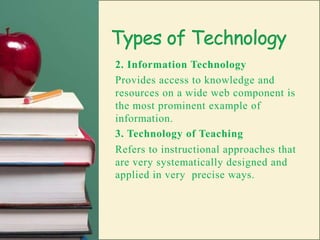 Types of Technology

2. Information Technology

Provides access to knowledge and resources on a wide web component is the most prominent example of information.

3. Technology of Teaching

Refers to instructional approaches that are very systematically designed and applied in very precise ways.